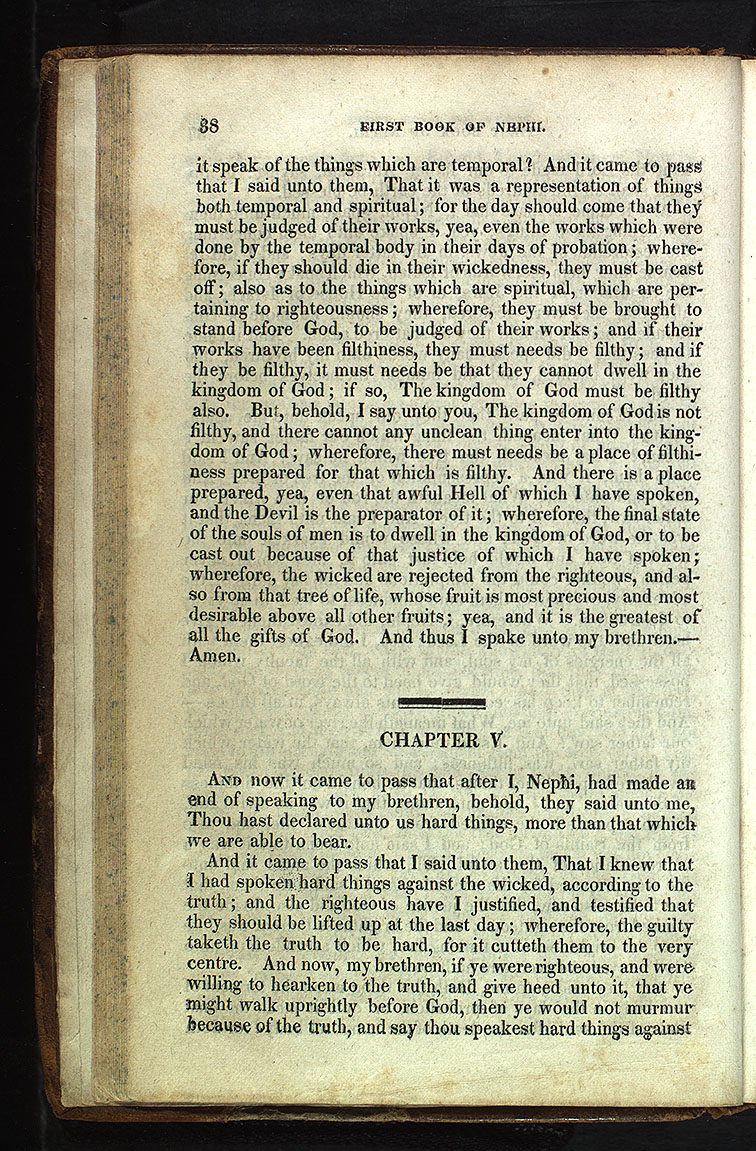 38 FIRST BOOK OF NEPHI.

it speak of the things which are temporal? And it came to pass that I said unto them, That it was a representation of things both temporal and spiritual; for the day should come that they must be judged of their works, yea, even the works which were done by the temporal body in their days of probation; wherefore, if they should die in their wickedness, they must be cast off; also as to the things which are spiritual, which are pertaining to righteousness; wherefore, they must be brought to stand before God, to be judged of their works; and if their works have been filthiness, they must needs be filthy; and if they be filthy, it must needs be that they cannot dwell in the kingdom of God; if so, The kingdom of God must be filthy also. But, behold, I say unto you, The kingdom of God is not filthy, and there cannot any unclean thing enter into the kingdom of God; wherefore, there must needs be a place of filthiness prepared for that which is filthy. And there is a place prepared, yea, even that awful Hell of which I have spoken, and the Devil is the preparator of it; wherefore, the final state of the souls of men is to dwell in the kingdom of God, or to be cast out because of that justice of which I have spoken; wherefore, the wicked are rejected from the righteous, and also from that tree of life, whose fruit is most precious and most desirable above all other fruits; yea, and it is the greatest of all the gifts of God. And thus I spake unto my brethren.—Amen.

CHAPTER V.

And now it came to pass that after I, Nephi, had made an end of speaking to my brethren, behold, they said unto me, Thou hast declared unto us hard things, more than that which we are able to bear.

And it came to pass that I said unto them, That I knew that I had spoken hard things against the wicked, according to the truth; and the righteous have I justified, and testified that they should be lifted up at the last day; wherefore, the guilty taketh the truth to be hard, for it cutteth them to the very centre. And now, my brethren, if ye were righteous, and were willing to hearken to the truth, and give heed unto it, that ye might walk uprightly before God, then ye would not murmur because of the truth, and say thou speakest hard things against